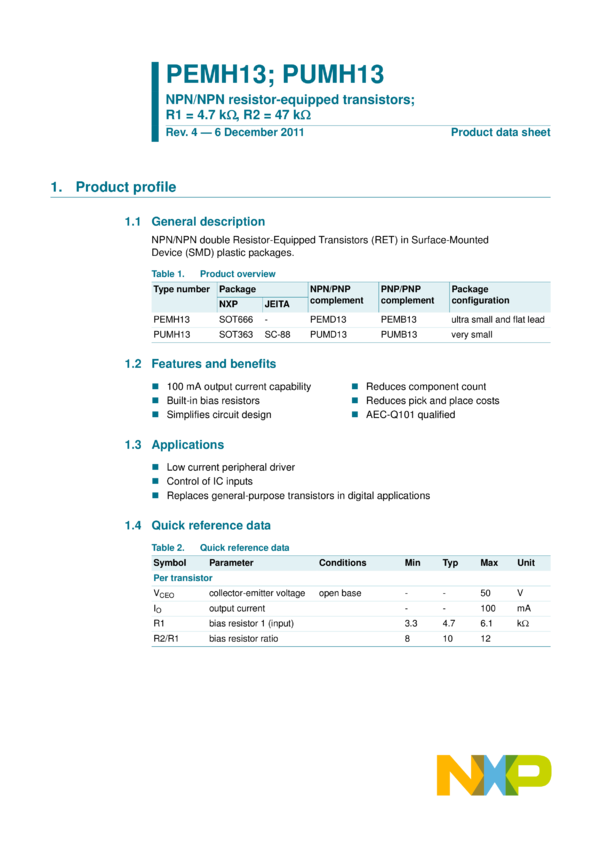 PEMH13; PUMH13

NPN/NPN resistor-equipped transistors; R1 = 4.7 kΩ, R2 = 47 kΩ

Rev. 4 — 6 December 2011

Product data sheet

1. Product profile

1.1 General description

NPN/NPN double Resistor-Equipped Transistors (RET) in Surface-Mounted Device (SMD) plastic packages.

Table 1. Product overview

| Type number | Package NXP | Package JEITA | NPN/PNP complement | PNP/PNP complement | Package configuration |
|---|---|---|---|---|---|
| PEMH13 | SOT666 | - | PEMD13 | PEMB13 | ultra small and flat lead |
| PUMH13 | SOT363 | SC-88 | PUMD13 | PUMB13 | very small |

1.2 Features and benefits

■ 100 mA output current capability
■ Built-in bias resistors
■ Simplifies circuit design

■ Reduces component count
■ Reduces pick and place costs
■ AEC-Q101 qualified

1.3 Applications

■ Low current peripheral driver
■ Control of IC inputs
■ Replaces general-purpose transistors in digital applications

1.4 Quick reference data

Table 2. Quick reference data

| Symbol | Parameter | Conditions | Min | Typ | Max | Unit |
|---|---|---|---|---|---|---|
| Per transistor | | | | | | |
| $V_{CEO}$ | collector-emitter voltage | open base | - | - | 50 | V |
| $I_O$ | output current | | - | - | 100 | mA |
| R1 | bias resistor 1 (input) | | 3.3 | 4.7 | 6.1 | kΩ |
| R2/R1 | bias resistor ratio | | 8 | 10 | 12 | |

NXP